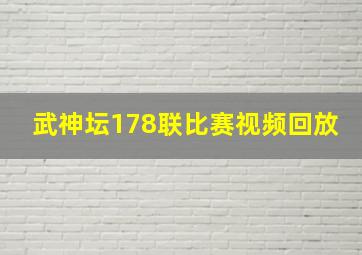 武神坛178联比赛视频回放